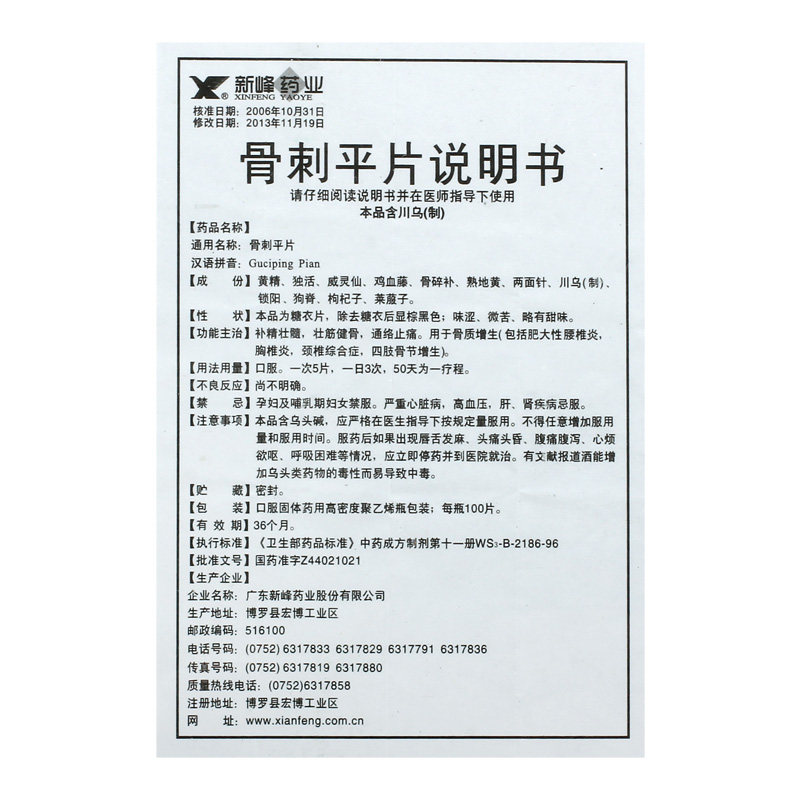 新峰药业
XINFENG YAOYE

核准日期：2006年10月31日
修改日期：2013年11月19日

骨刺平片说明书

请仔细阅读说明书并在医师指导下使用
本品含川乌(制)

【药品名称】
通用名称：骨刺平片
汉语拼音：Guciping Pian
【成 份】黄精、独活、威灵仙、鸡血藤、骨碎补、熟地黄、两面针、川乌(制)、锁阳、狗脊、枸杞子、莱菔子。
【性 状】本品为糖衣片，除去糖衣后显棕黑色；味涩、微苦、略有甜味。
【功能主治】补精壮髓，壮筋健骨，通络止痛。用于骨质增生(包括肥大性腰椎炎，胸椎炎，颈椎综合症，四肢骨节增生)。
【用法用量】口服。一次5片，一日3次，50天为一疗程。
【不良反应】尚不明确。
【禁 忌】孕妇及哺乳期妇女禁服。严重心脏病，高血压，肝、肾疾病忌服。
【注意事项】本品含乌头碱，应严格在医生指导下按规定量服用。不得任意增加服用量和服用时间。服药后如果出现唇舌发麻、头痛头昏、腹痛腹泻、心烦欲呕、呼吸困难等情况，应立即停药并到医院就治。有文献报道酒能增加乌头类药物的毒性而易导致中毒。
【贮 藏】密封。
【包 装】口服固体药用高密度聚乙烯瓶包装；每瓶100片。
【有 效 期】36个月。
【执行标准】《卫生部药品标准》中药成方制剂第十一册$WS_3$-B-2186-96
【批准文号】国药准字Z44021021
【生产企业】
企业名称：广东新峰药业股份有限公司
生产地址：博罗县宏博工业区
邮政编码：516100
电话号码：(0752) 6317833 6317829 6317791 6317836
传真号码：(0752) 6317819 6317880
质量热线电话：(0752)6317858
注册地址：博罗县宏博工业区
网 址：www.xianfeng.com.cn